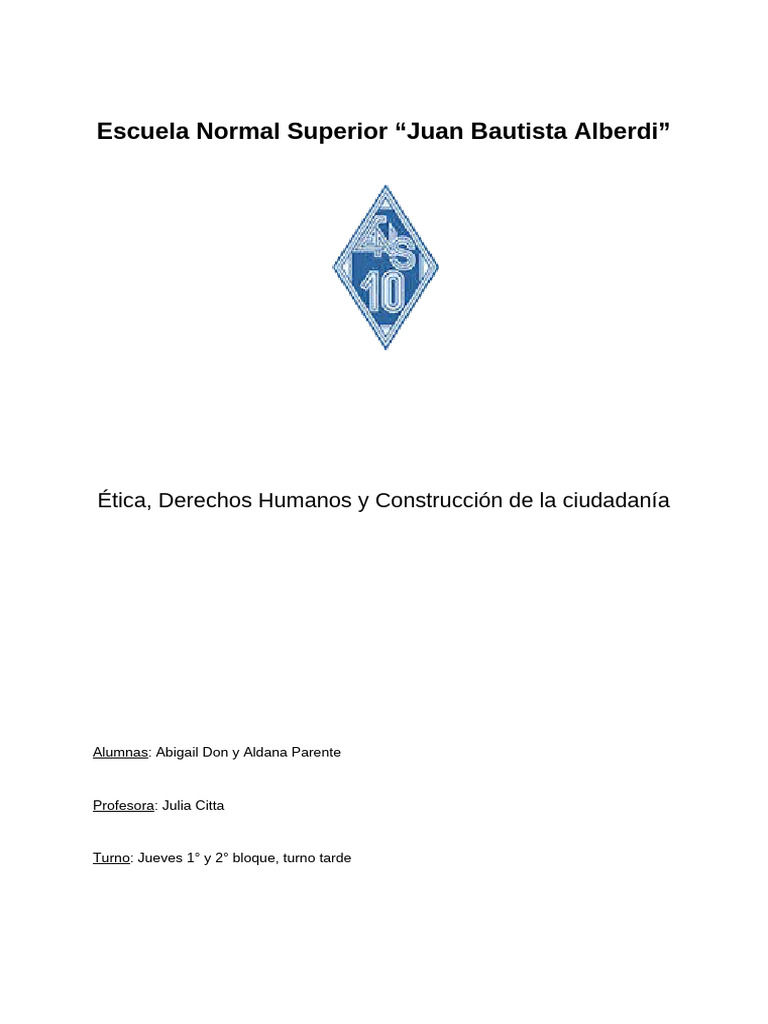 Escuela Normal Superior “Juan Bautista Alberdi”

ENS
10

Ética, Derechos Humanos y Construcción de la ciudadanía

Alumnas: Abigail Don y Aldana Parente

Profesora: Julia Citta

Turno: Jueves 1° y 2° bloque, turno tarde